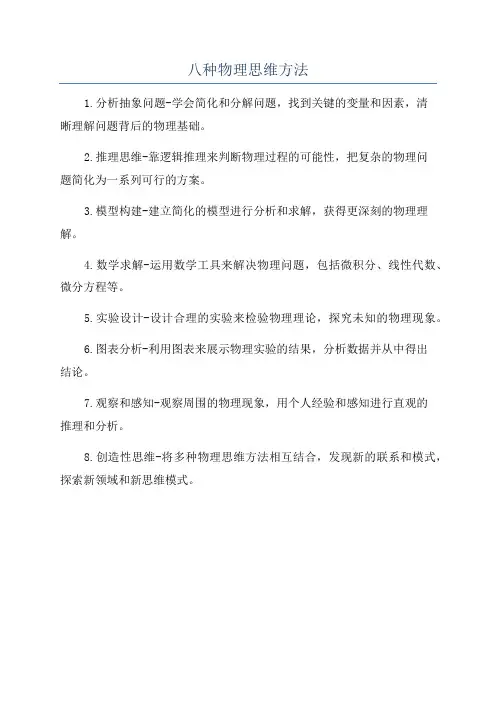 八种物理思维方法

1.分析抽象问题-学会简化和分解问题，找到关键的变量和因素，清晰理解问题背后的物理基础。

2.推理思维-靠逻辑推理来判断物理过程的可能性，把复杂的物理问题简化为一系列可行的方案。

3.模型构建-建立简化的模型进行分析和求解，获得更深刻的物理理解。

4.数学求解-运用数学工具来解决物理问题，包括微积分、线性代数、微分方程等。

5.实验设计-设计合理的实验来检验物理理论，探究未知的物理现象。

6.图表分析-利用图表来展示物理实验的结果，分析数据并从中得出结论。

7.观察和感知-观察周围的物理现象，用个人经验和感知进行直观的推理和分析。

8.创造性思维-将多种物理思维方法相互结合，发现新的联系和模式，探索新领域和新思维模式。